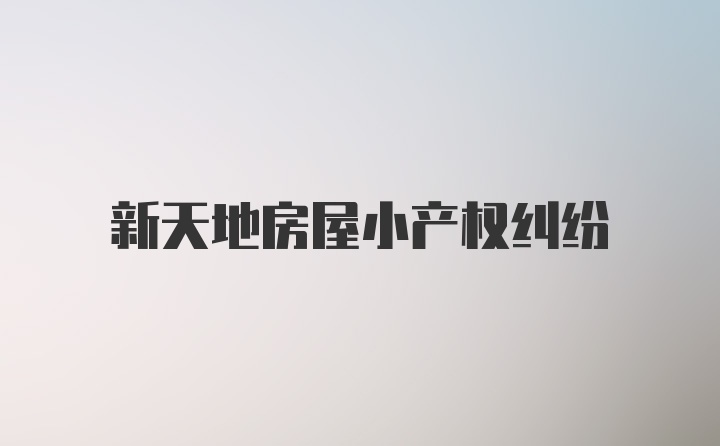 新天地房屋小产权纠纷